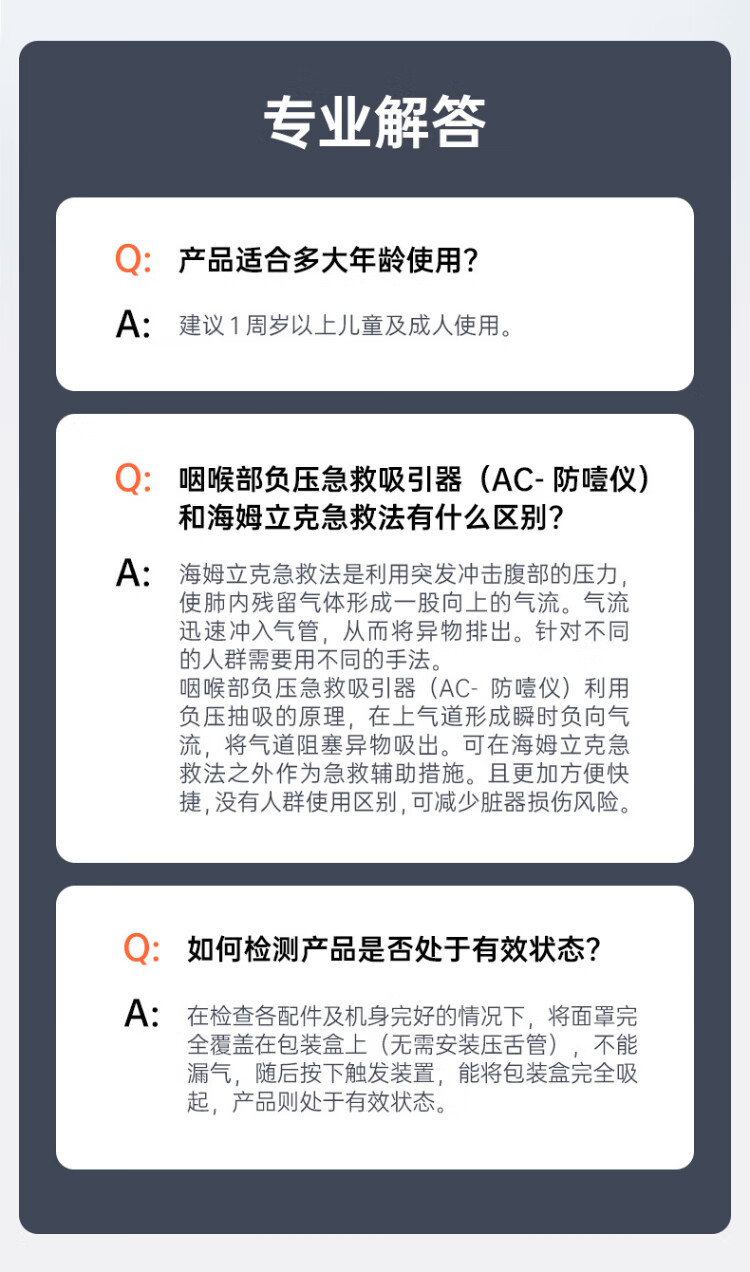 专业解答

Q: 产品适合多大年龄使用?

A: 建议1周岁以上儿童及成人使用。

Q: 咽喉部负压急救吸引器（AC-防噎仪）和海姆立克急救法有什么区别?

A: 海姆立克急救法是利用突发冲击腹部的压力，使肺内残留气体形成一股向上的气流。气流迅速冲入气管，从而将异物排出。针对不同的人群需要用不同的手法。
咽喉部负压急救吸引器（AC-防噎仪）利用负压抽吸的原理，在上气道形成瞬时负向气流，将气道阻塞异物吸出。可在海姆立克急救法之外作为急救辅助措施。且更加方便快捷，没有人群使用区别，可减少脏器损伤风险。

Q: 如何检测产品是否处于有效状态?

A: 在检查各配件及机身完好的情况下，将面罩完全覆盖在包装盒上（无需安装压舌管），不能漏气，随后按下触发装置，能将包装盒完全吸起，产品则处于有效状态。